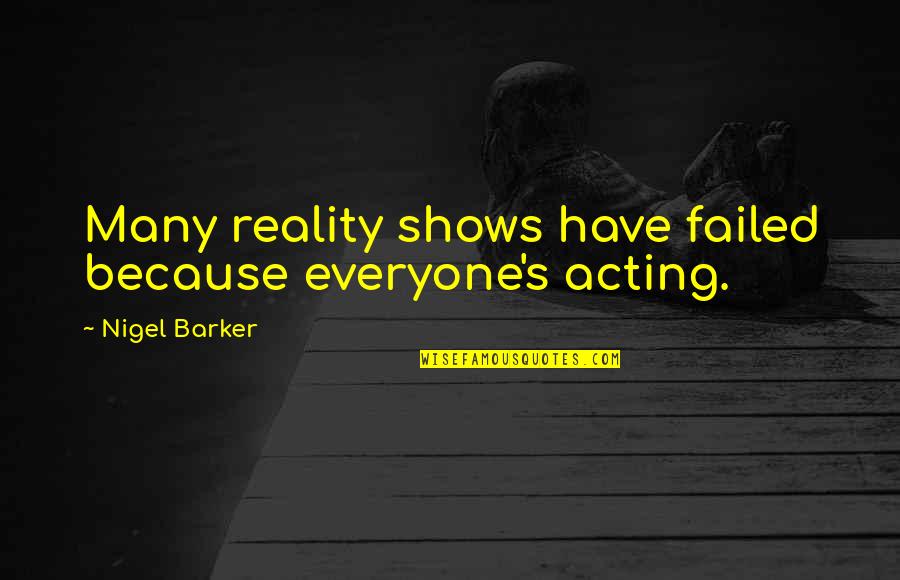 Many reality shows have failed because everyone's acting.

~ Nigel Barker

WISEFAMOUSQUOTES.COM